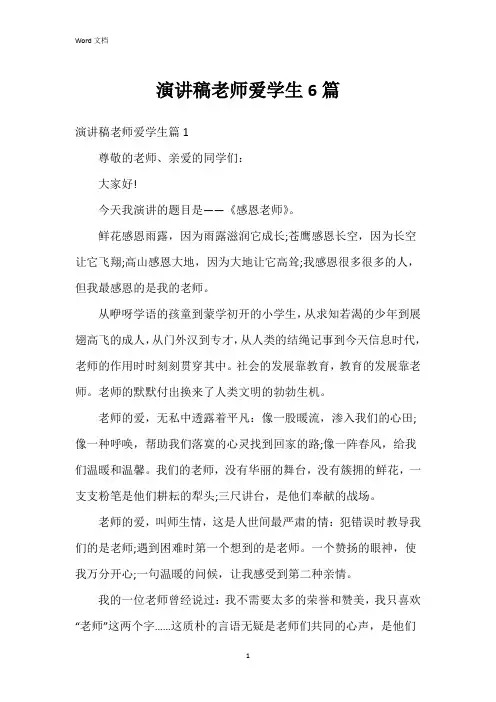 Word 文档

演讲稿老师爱学生 6 篇

演讲稿老师爱学生篇 1

尊敬的老师、亲爱的同学们：

大家好!

今天我演讲的题目是——《感恩老师》。

鲜花感恩雨露，因为雨露滋润它成长;苍鹰感恩长空，因为长空让它飞翔;高山感恩大地，因为大地让它高耸;我感恩很多很多的人，但我最感恩的是我的老师。

从咿呀学语的孩童到蒙学初开的小学生，从求知若渴的少年到展翅高飞的成人，从门外汉到专才，从人类的结绳记事到今天信息时代，老师的作用时时刻刻贯穿其中。社会的发展靠教育，教育的发展靠老师。老师的默默付出换来了人类文明的勃勃生机。

老师的爱，无私中透露着平凡：像一股暖流，渗入我们的心田;像一种呼唤，帮助我们落寞的心灵找到回家的路;像一阵春风，给我们温暖和温馨。我们的老师，没有华丽的舞台，没有簇拥的鲜花，一支支粉笔是他们耕耘的犁头;三尺讲台，是他们奉献的战场。

老师的爱，叫师生情，这是人世间最严肃的情：犯错误时教导我们的是老师;遇到困难时第一个想到的是老师。一个赞扬的眼神，使我万分开心;一句温暖的问候，让我感受到第二种亲情。

我的一位老师曾经说过：我不需要太多的荣誉和赞美，我只喜欢“老师”这两个字......这质朴的言语无疑是老师们共同的心声，是他们

1